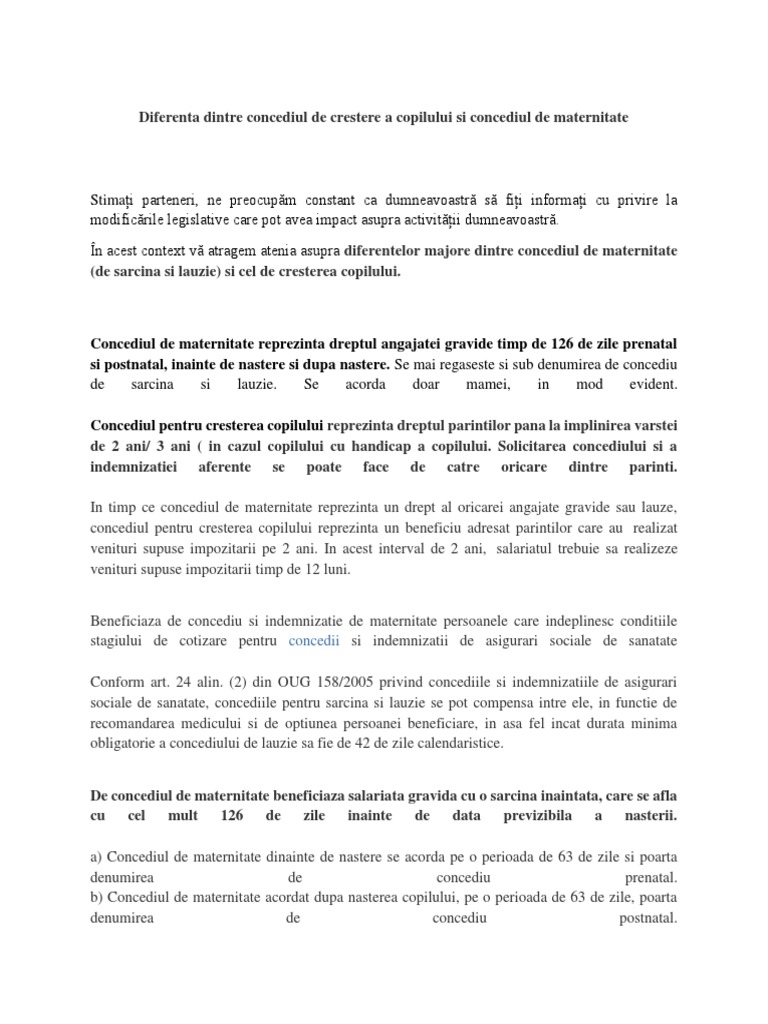 Diferenta dintre concediul de crestere a copilului si concediul de maternitate

Stimați parteneri, ne preocupăm constant ca dumneavoastră să fiți informați cu privire la modificările legislative care pot avea impact asupra activității dumneavoastră.

În acest context vă atragem atenia asupra diferentelor majore dintre concediul de maternitate (de sarcina si lauzie) si cel de cresterea copilului.

Concediul de maternitate reprezinta dreptul angajatei gravide timp de 126 de zile prenatal si postnatal, inainte de nastere si dupa nastere. Se mai regaseste si sub denumirea de concediu de sarcina si lauzie. Se acorda doar mamei, in mod evident.

Concediul pentru cresterea copilului reprezinta dreptul parintilor pana la implinirea varstei de 2 ani/ 3 ani ( in cazul copilului cu handicap a copilului. Solicitarea concediului si a indemnizatiei aferente se poate face de catre oricare dintre parinti.

In timp ce concediul de maternitate reprezinta un drept al oricarei angajate gravide sau lauze, concediul pentru cresterea copilului reprezinta un beneficiu adresat parintilor care au realizat venituri supuse impozitarii pe 2 ani. In acest interval de 2 ani, salariatul trebuie sa realizeze venituri supuse impozitarii timp de 12 luni.

Beneficiaza de concediu si indemnizatie de maternitate persoanele care indeplinesc conditiile stagiului de cotizare pentru concedii si indemnizatii de asigurari sociale de sanatate

Conform art. 24 alin. (2) din OUG 158/2005 privind concediile si indemnizatiile de asigurari sociale de sanatate, concediile pentru sarcina si lauzie se pot compensa intre ele, in functie de recomandarea medicului si de optiunea persoanei beneficiare, in asa fel incat durata minima obligatorie a concediului de lauzie sa fie de 42 de zile calendaristice.

De concediul de maternitate beneficiaza salariata gravida cu o sarcina inaintata, care se afla cu cel mult 126 de zile inainte de data previzibila a nasterii.

a) Concediul de maternitate dinainte de nastere se acorda pe o perioada de 63 de zile si poarta denumirea de concediu prenatal.
b) Concediul de maternitate acordat dupa nasterea copilului, pe o perioada de 63 de zile, poarta denumirea de concediu postnatal.